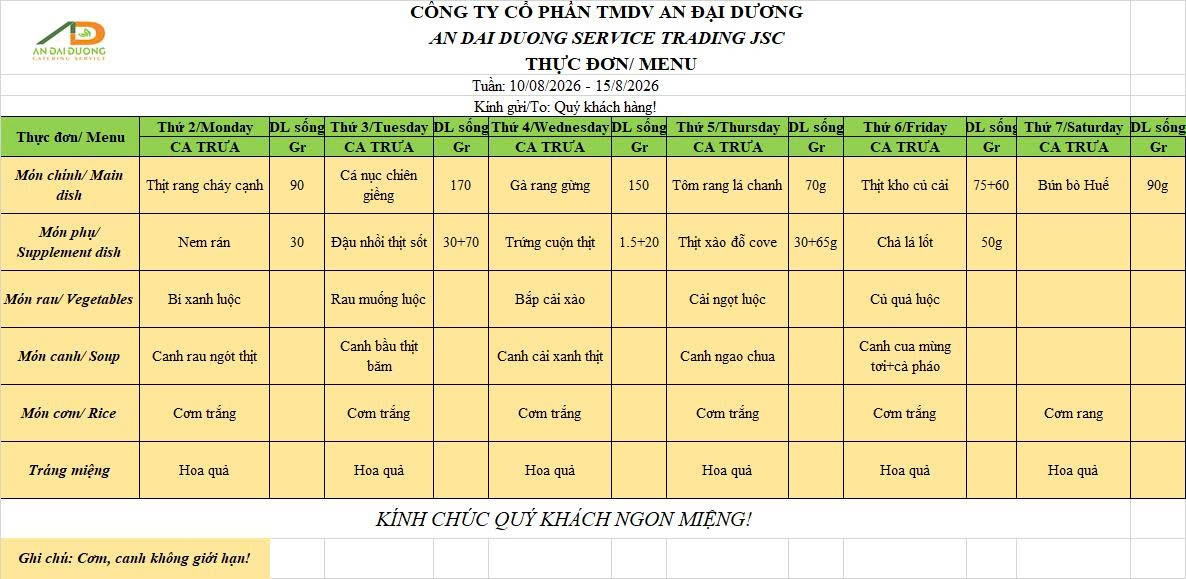 AN DAI DUONG
CATERING SERVICE

CÔNG TY CỔ PHẦN TMDV AN ĐẠI DƯƠNG
AN DAI DUONG SERVICE TRADING JSC
THỰC ĐƠN/ MENU
Tuần: 10/08/2026 - 15/8/2026
Kính gửi/To: Quý khách hàng!

| Thực đơn/ Menu | Thứ 2/Monday | DL sống | Thứ 3/Tuesday | DL sống | Thứ 4/Wednesday | DL sống | Thứ 5/Thursday | DL sống | Thứ 6/Friday | DL sống | Thứ 7/Saturday | DL sống |
|---|---|---|---|---|---|---|---|---|---|---|---|---|
| | CA TRƯA | Gr | CA TRƯA | Gr | CA TRƯA | Gr | CA TRƯA | Gr | CA TRƯA | Gr | CA TRƯA | Gr |
| Món chính/ Main dish | Thịt rang cháy cạnh | 90 | Cá nục chiên giềng | 170 | Gà rang gừng | 150 | Tôm rang lá chanh | 70g | Thịt kho củ cải | 75+60 | Bún bò Huế | 90g |
| Món phụ/ Supplement dish | Nem rán | 30 | Đậu nhồi thịt sốt | 30+70 | Trứng cuộn thịt | 1.5+20 | Thịt xào đỗ cove | 30+65g | Chả lá lốt | 50g | | |
| Món rau/ Vegetables | Bí xanh luộc | | Rau muống luộc | | Bắp cải xào | | Cải ngọt luộc | | Củ quả luộc | | | |
| Món canh/ Soup | Canh rau ngót thịt | | Canh bầu thịt băm | | Canh cải xanh thịt | | Canh ngao chua | | Canh cua mùng tơi+cà pháo | | | |
| Món cơm/ Rice | Cơm trắng | | Cơm trắng | | Cơm trắng | | Cơm trắng | | Cơm trắng | | Cơm rang | |
| Tráng miệng | Hoa quả | | Hoa quả | | Hoa quả | | Hoa quả | | Hoa quả | | Hoa quả | |

KÍNH CHÚC QUÝ KHÁCH NGON MIỆNG!

Ghi chú: Cơm, canh không giới hạn!